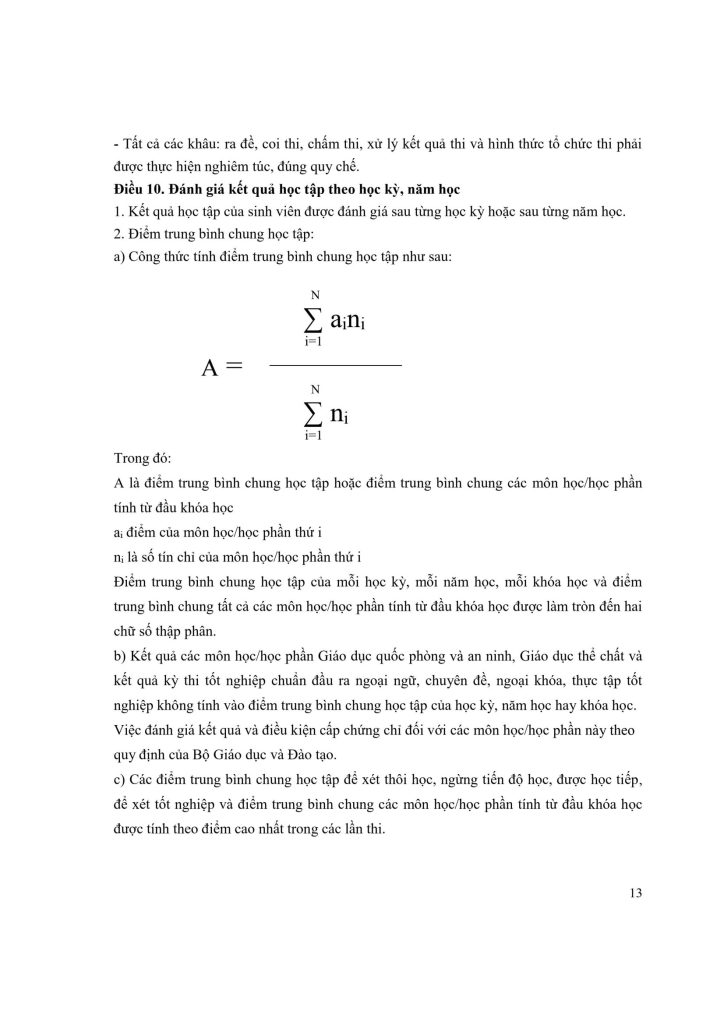 - Tất cả các khâu: ra đề, coi thi, chấm thi, xử lý kết quả thi và hình thức tổ chức thi phải được thực hiện nghiêm túc, đúng quy chế.

Điều 10. Đánh giá kết quả học tập theo học kỳ, năm học

1. Kết quả học tập của sinh viên được đánh giá sau từng học kỳ hoặc sau từng năm học.

2. Điểm trung bình chung học tập:

a) Công thức tính điểm trung bình chung học tập như sau:

$A = \frac{\sum_{i=1}^{N} a_i n_i}{\sum_{i=1}^{N} n_i}$

Trong đó:

A là điểm trung bình chung học tập hoặc điểm trung bình chung các môn học/học phần tính từ đầu khóa học

$a_i$ điểm của môn học/học phần thứ i

$n_i$ là số tín chỉ của môn học/học phần thứ i

Điểm trung bình chung học tập của mỗi học kỳ, mỗi năm học, mỗi khóa học và điểm trung bình chung tất cả các môn học/học phần tính từ đầu khóa học được làm tròn đến hai chữ số thập phân.

b) Kết quả các môn học/học phần Giáo dục quốc phòng và an ninh, Giáo dục thể chất và kết quả kỳ thi tốt nghiệp chuẩn đầu ra ngoại ngữ, chuyên đề, ngoại khóa, thực tập tốt nghiệp không tính vào điểm trung bình chung học tập của học kỳ, năm học hay khóa học. Việc đánh giá kết quả và điều kiện cấp chứng chỉ đối với các môn học/học phần này theo quy định của Bộ Giáo dục và Đào tạo.

c) Các điểm trung bình chung học tập để xét thôi học, ngừng tiến độ học, được học tiếp, để xét tốt nghiệp và điểm trung bình chung các môn học/học phần tính từ đầu khóa học được tính theo điểm cao nhất trong các lần thi.

13